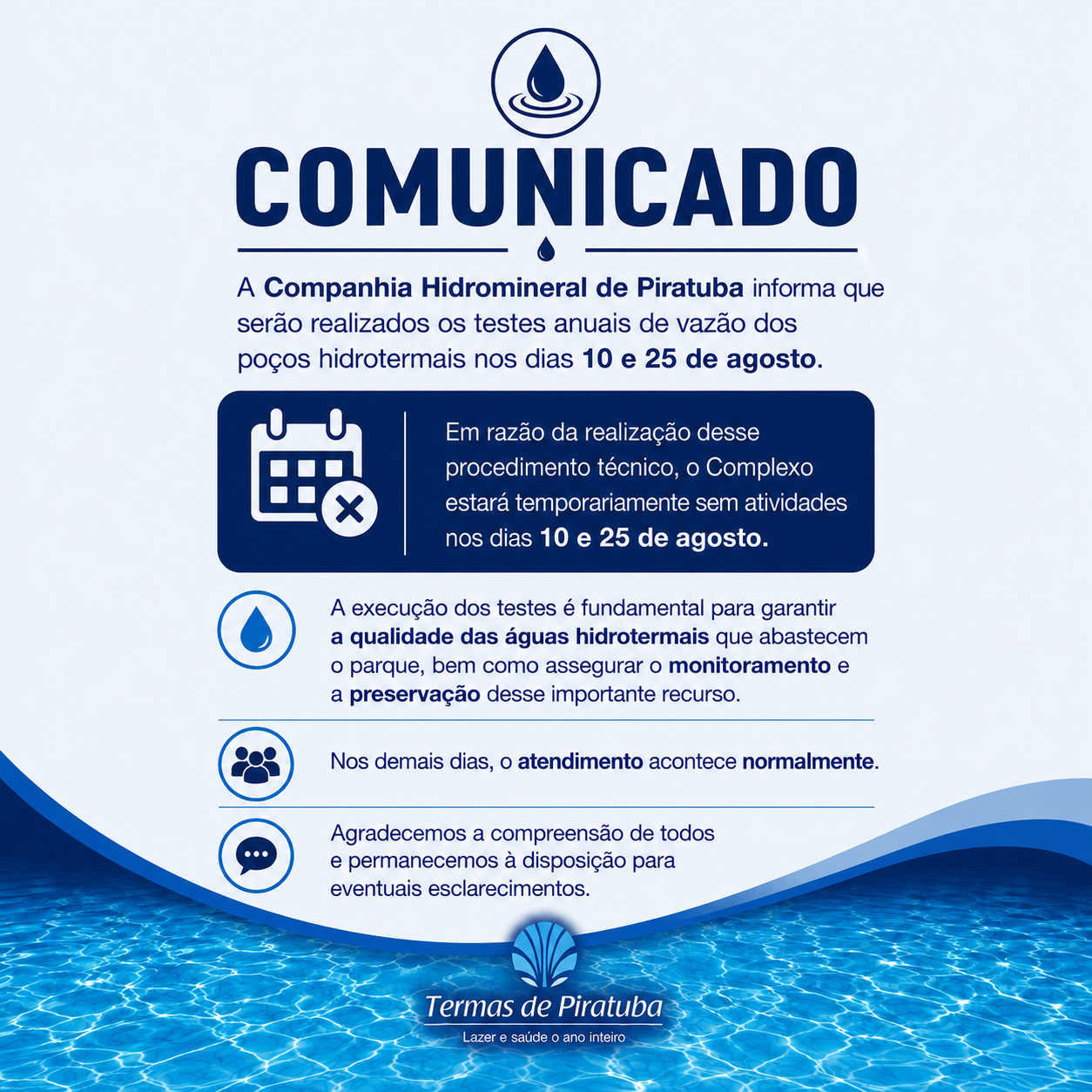 COMUNICADO

A Companhia Hidromineral de Piratuba informa que serão realizados os testes anuais de vazão dos poços hidrotermais nos dias 10 e 25 de agosto.

Em razão da realização desse procedimento técnico, o Complexo estará temporariamente sem atividades nos dias 10 e 25 de agosto.

A execução dos testes é fundamental para garantir a qualidade das águas hidrotermais que abastecem o parque, bem como assegurar o monitoramento e a preservação desse importante recurso.

Nos demais dias, o atendimento acontece normalmente.

Agradecemos a compreensão de todos e permanecemos à disposição para eventuais esclarecimentos.

Termas de Piratuba
Lazer e saúde o ano inteiro